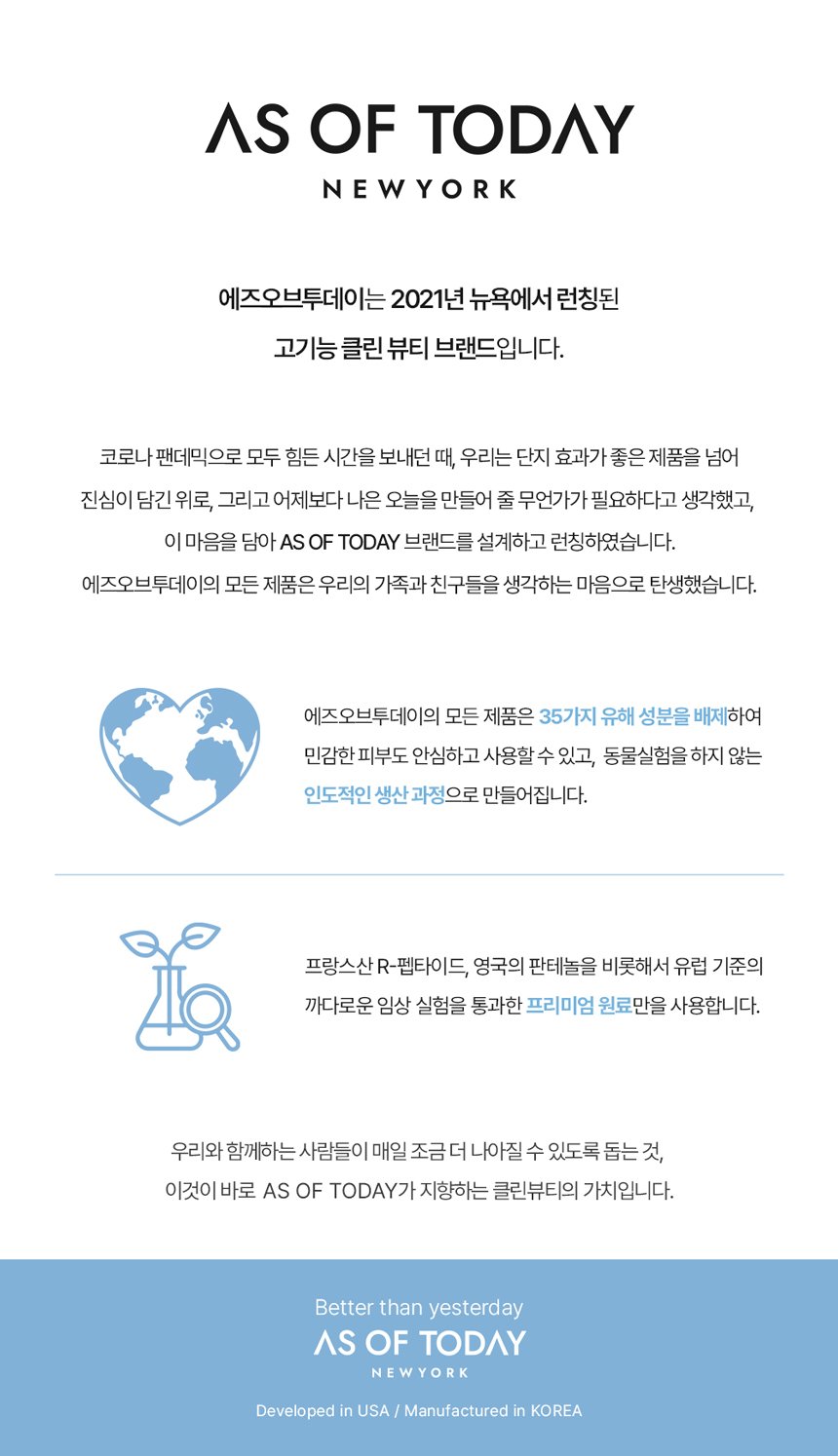 AS OF TODAY
NEWYORK

에즈오브투데이는 2021년 뉴욕에서 런칭된
고기능 클린 뷰티 브랜드입니다.

코로나 팬데믹으로 모두 힘든 시간을 보내던 때, 우리는 단지 효과가 좋은 제품을 넘어
진심이 담긴 위로, 그리고 어제보다 나은 오늘을 만들어 줄 무언가가 필요하다고 생각했고,
이 마음을 담아 AS OF TODAY 브랜드를 설계하고 런칭하였습니다.
에즈오브투데이의 모든 제품은 우리의 가족과 친구들을 생각하는 마음으로 탄생했습니다.

에즈오브투데이의 모든 제품은 35가지 유해 성분을 배제하여
민감한 피부도 안심하고 사용할 수 있고, 동물실험을 하지 않는
인도적인 생산 과정으로 만들어집니다.

프랑스산 R-펩타이드, 영국의 판테놀을 비롯해서 유럽 기준의
까다로운 임상 실험을 통과한 프리미엄 원료만을 사용합니다.

우리와 함께하는 사람들이 매일 조금 더 나아질 수 있도록 돕는 것,
이것이 바로 AS OF TODAY가 지향하는 클린뷰티의 가치입니다.

Better than yesterday
AS OF TODAY
NEWYORK
Developed in USA / Manufactured in KOREA